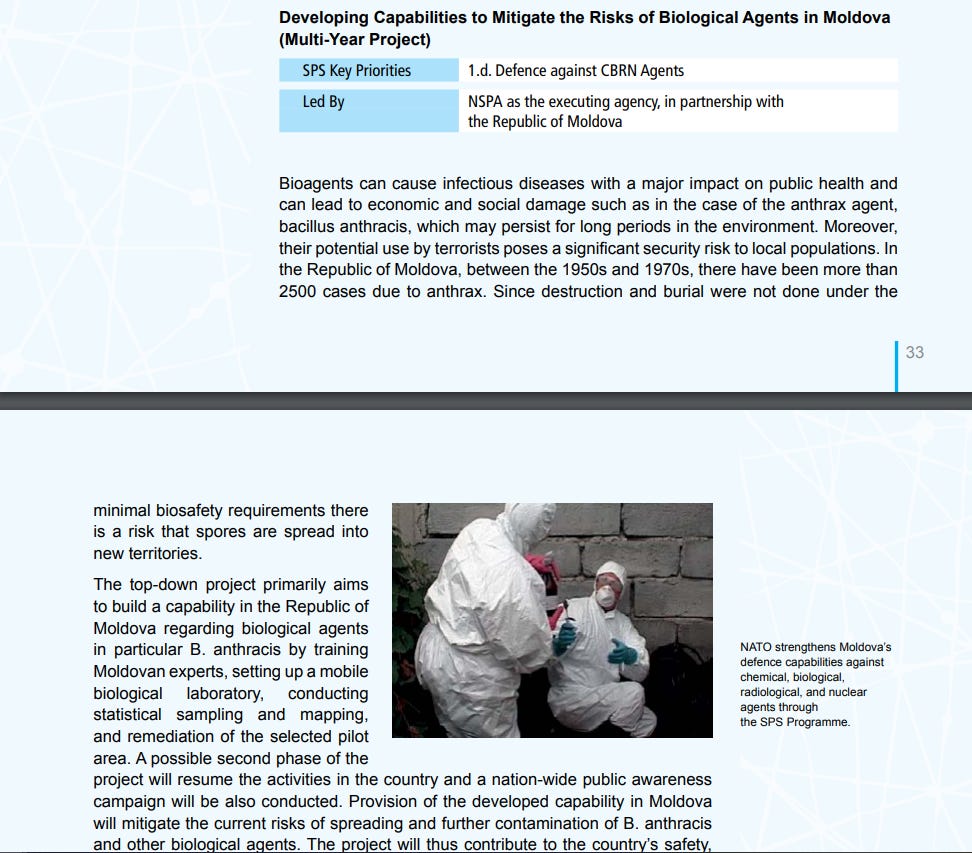 **Developing Capabilities to Mitigate the Risks of Biological Agents in Moldova (Multi-Year Project)**

| SPS Key Priorities | 1.d. Defence against CBRN Agents |
|---|---|
| Led By | NSPA as the executing agency, in partnership with the Republic of Moldova |

Bioagents can cause infectious diseases with a major impact on public health and can lead to economic and social damage such as in the case of the anthrax agent, bacillus anthracis, which may persist for long periods in the environment. Moreover, their potential use by terrorists poses a significant security risk to local populations. In the Republic of Moldova, between the 1950s and 1970s, there have been more than 2500 cases due to anthrax. Since destruction and burial were not done under the

33

minimal biosafety requirements there is a risk that spores are spread into new territories.

The top-down project primarily aims to build a capability in the Republic of Moldova regarding biological agents in particular B. anthracis by training Moldovan experts, setting up a mobile biological laboratory, conducting statistical sampling and mapping, and remediation of the selected pilot area. A possible second phase of the project will resume the activities in the country and a nation-wide public awareness campaign will be also conducted. Provision of the developed capability in Moldova will mitigate the current risks of spreading and further contamination of B. anthracis and other biological agents. The project will thus contribute to the country's safety,

NATO strengthens Moldova's defence capabilities against chemical, biological, radiological, and nuclear agents through the SPS Programme.